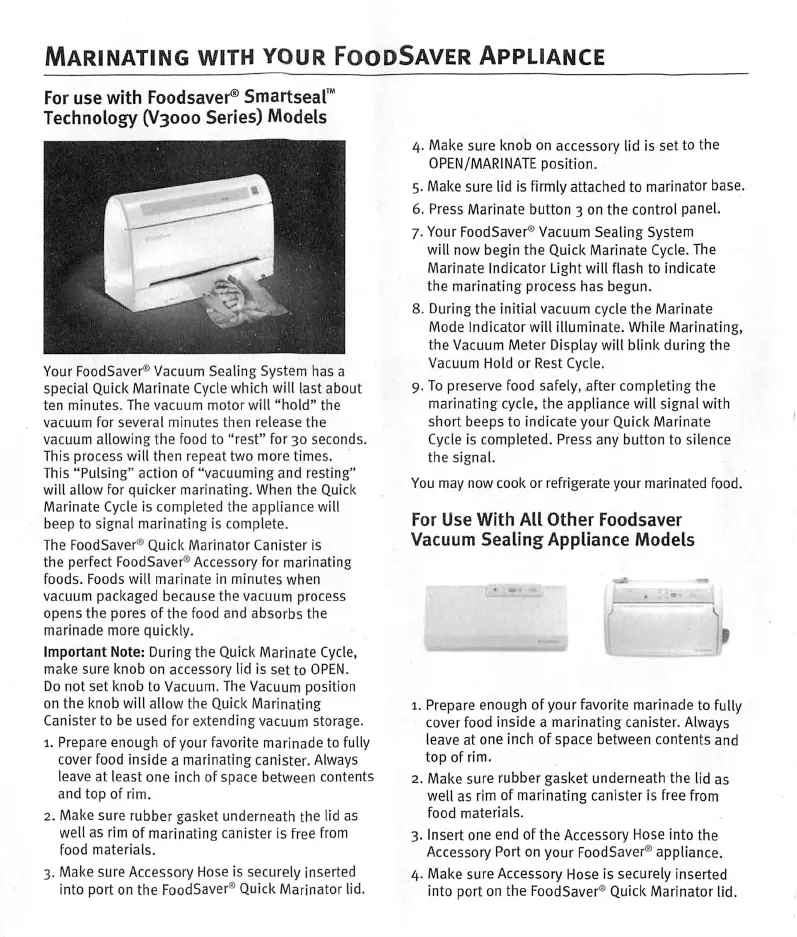 MARINATING WITH YOUR FOODSAVER APPLIANCE

For use with Foodsaver® Smartseal™ Technology (V3000 Series) Models

Your FoodSaver® Vacuum Sealing System has a special Quick Marinate Cycle which will last about ten minutes. The vacuum motor will "hold" the vacuum for several minutes then release the vacuum allowing the food to "rest" for 30 seconds. This process will then repeat two more times. This "Pulsing" action of "vacuuming and resting" will allow for quicker marinating. When the Quick Marinate Cycle is completed the appliance will beep to signal marinating is complete.

The FoodSaver® Quick Marinator Canister is the perfect FoodSaver® Accessory for marinating foods. Foods will marinate in minutes when vacuum packaged because the vacuum process opens the pores of the food and absorbs the marinade more quickly.

Important Note: During the Quick Marinate Cycle, make sure knob on accessory lid is set to OPEN. Do not set knob to Vacuum. The Vacuum position on the knob will allow the Quick Marinating Canister to be used for extending vacuum storage.

1. Prepare enough of your favorite marinade to fully cover food inside a marinating canister. Always leave at least one inch of space between contents and top of rim.
2. Make sure rubber gasket underneath the lid as well as rim of marinating canister is free from food materials.
3. Make sure Accessory Hose is securely inserted into port on the FoodSaver® Quick Marinator lid.
4. Make sure knob on accessory lid is set to the OPEN/MARINATE position.
5. Make sure lid is firmly attached to marinator base.
6. Press Marinate button 3 on the control panel.
7. Your FoodSaver® Vacuum Sealing System will now begin the Quick Marinate Cycle. The Marinate Indicator Light will flash to indicate the marinating process has begun.
8. During the initial vacuum cycle the Marinate Mode Indicator will illuminate. While Marinating, the Vacuum Meter Display will blink during the Vacuum Hold or Rest Cycle.
9. To preserve food safely, after completing the marinating cycle, the appliance will signal with short beeps to indicate your Quick Marinate Cycle is completed. Press any button to silence the signal.

You may now cook or refrigerate your marinated food.

For Use With All Other Foodsaver Vacuum Sealing Appliance Models

1. Prepare enough of your favorite marinade to fully cover food inside a marinating canister. Always leave at one inch of space between contents and top of rim.
2. Make sure rubber gasket underneath the lid as well as rim of marinating canister is free from food materials.
3. Insert one end of the Accessory Hose into the Accessory Port on your FoodSaver® appliance.
4. Make sure Accessory Hose is securely inserted into port on the FoodSaver® Quick Marinator lid.